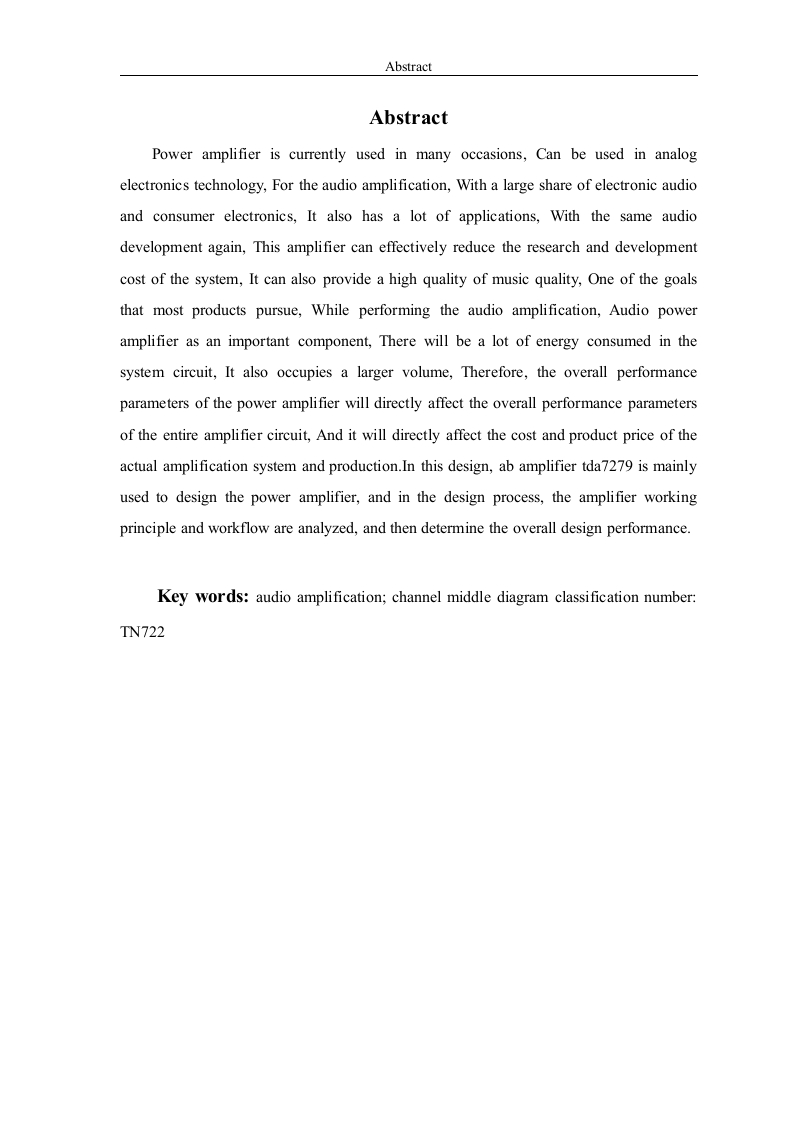 Abstract

Abstract

Power amplifier is currently used in many occasions, Can be used in analog electronics technology, For the audio amplification, With a large share of electronic audio and consumer electronics, It also has a lot of applications, With the same audio development again, This amplifier can effectively reduce the research and development cost of the system, It can also provide a high quality of music quality, One of the goals that most products pursue, While performing the audio amplification, Audio power amplifier as an important component, There will be a lot of energy consumed in the system circuit, It also occupies a larger volume, Therefore, the overall performance parameters of the power amplifier will directly affect the overall performance parameters of the entire amplifier circuit, And it will directly affect the cost and product price of the actual amplification system and production.In this design, ab amplifier tda7279 is mainly used to design the power amplifier, and in the design process, the amplifier working principle and workflow are analyzed, and then determine the overall design performance.

Key words: audio amplification; channel middle diagram classification number: TN722